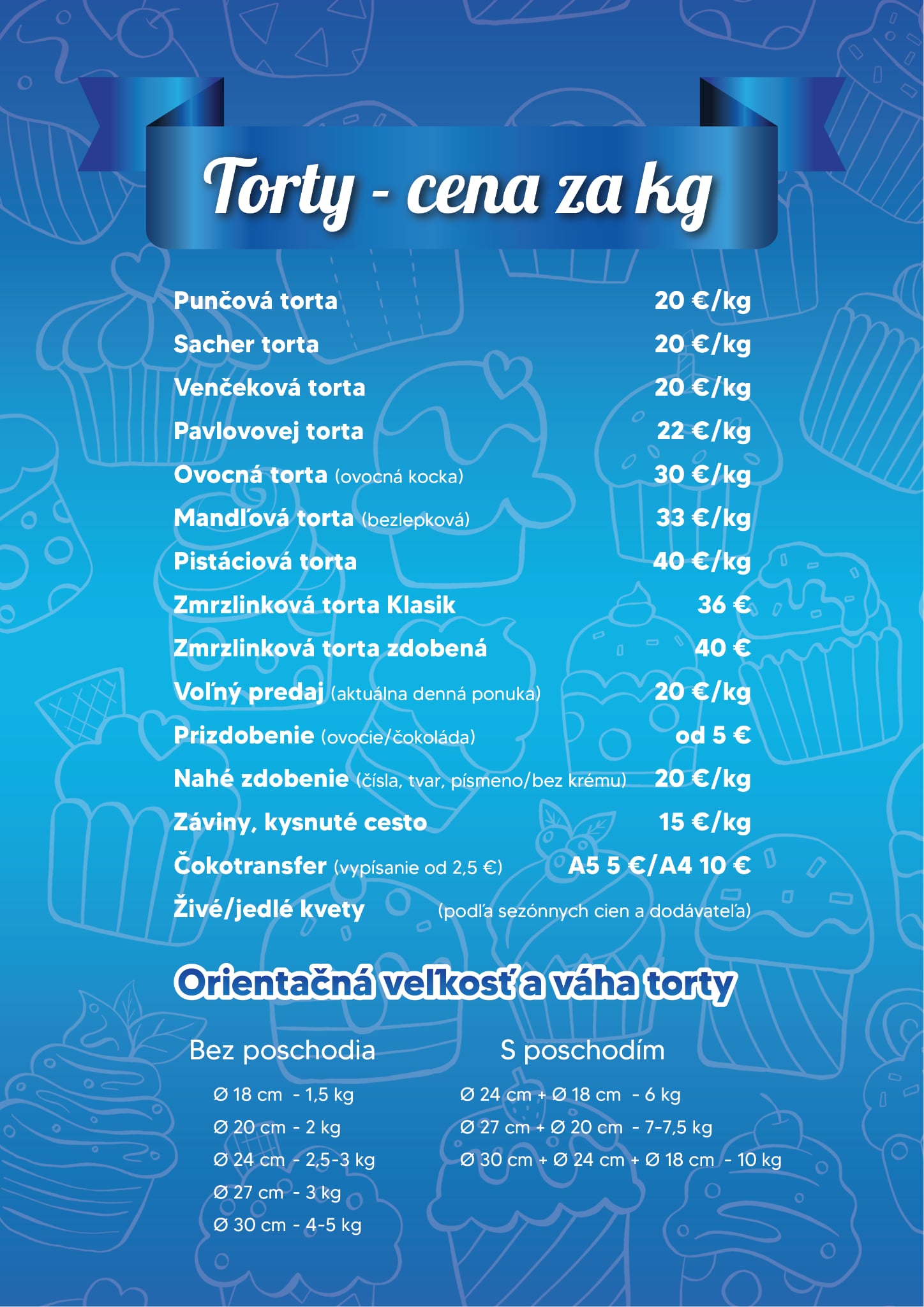 Torty - cena za kg

Punčová torta 20 €/kg
Sacher torta 20 €/kg
Venčeková torta 20 €/kg
Pavlovovej torta 22 €/kg
Ovocná torta (ovocná kocka) 30 €/kg
Mandľová torta (bezlepková) 33 €/kg
Pistáciová torta 40 €/kg
Zmrzlinková torta Klasik 36 €
Zmrzlinková torta zdobená 40 €
Voľný predaj (aktuálna denná ponuka) 20 €/kg
Prizdobenie (ovocie/čokoláda) od 5 €
Nahé zdobenie (čísla, tvar, písmeno/bez krému) 20 €/kg
Záviny, kysnuté cesto 15 €/kg
Čokotransfer (vypísanie od 2,5 €) A5 5 €/A4 10 €
Živé/jedlé kvety (podľa sezónnych cien a dodávateľa)

Orientačná veľkosť a váha torty

Bez poschodia

Ø 18 cm - 1,5 kg
Ø 20 cm - 2 kg
Ø 24 cm - 2,5-3 kg
Ø 27 cm - 3 kg
Ø 30 cm - 4-5 kg

S poschodím

Ø 24 cm + Ø 18 cm - 6 kg
Ø 27 cm + Ø 20 cm - 7-7,5 kg
Ø 30 cm + Ø 24 cm + Ø 18 cm - 10 kg